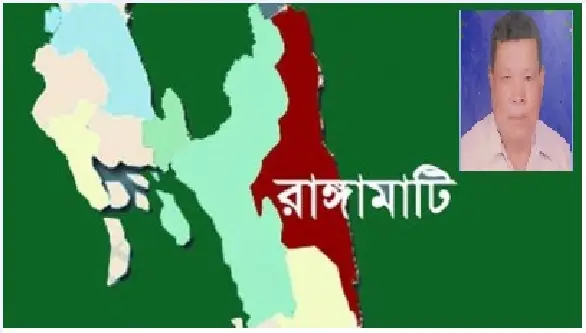 রাঙ্গামাটি